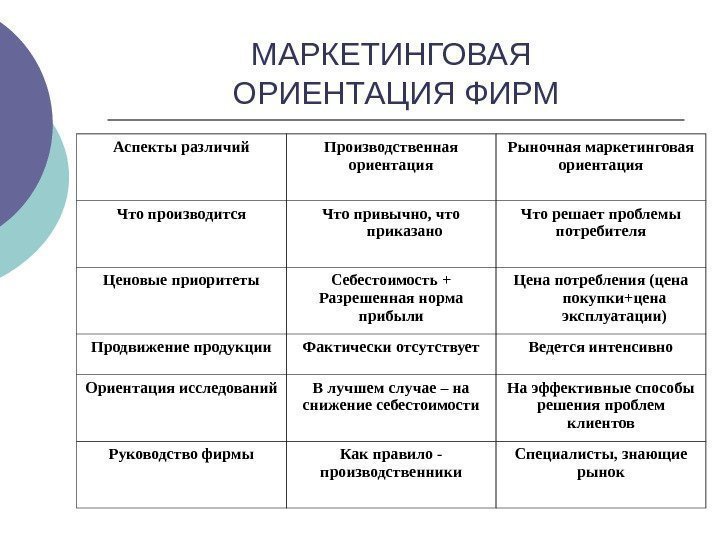 МАРКЕТИНГОВАЯ ОРИЕНТАЦИЯ ФИРМ

| Аспекты различий | Производственная ориентация | Рыночная маркетинговая ориентация |
|---|---|---|
| Что производится | Что привычно, что приказано | Что решает проблемы потребителя |
| Ценовые приоритеты | Себестоимость + Разрешенная норма прибыли | Цена потребления (цена покупки+цена эксплуатации) |
| Продвижение продукции | Фактически отсутствует | Ведется интенсивно |
| Ориентация исследований | В лучшем случае – на снижение себестоимости | На эффективные способы решения проблем клиентов |
| Руководство фирмы | Как правило - производственники | Специалисты, знающие рынок |